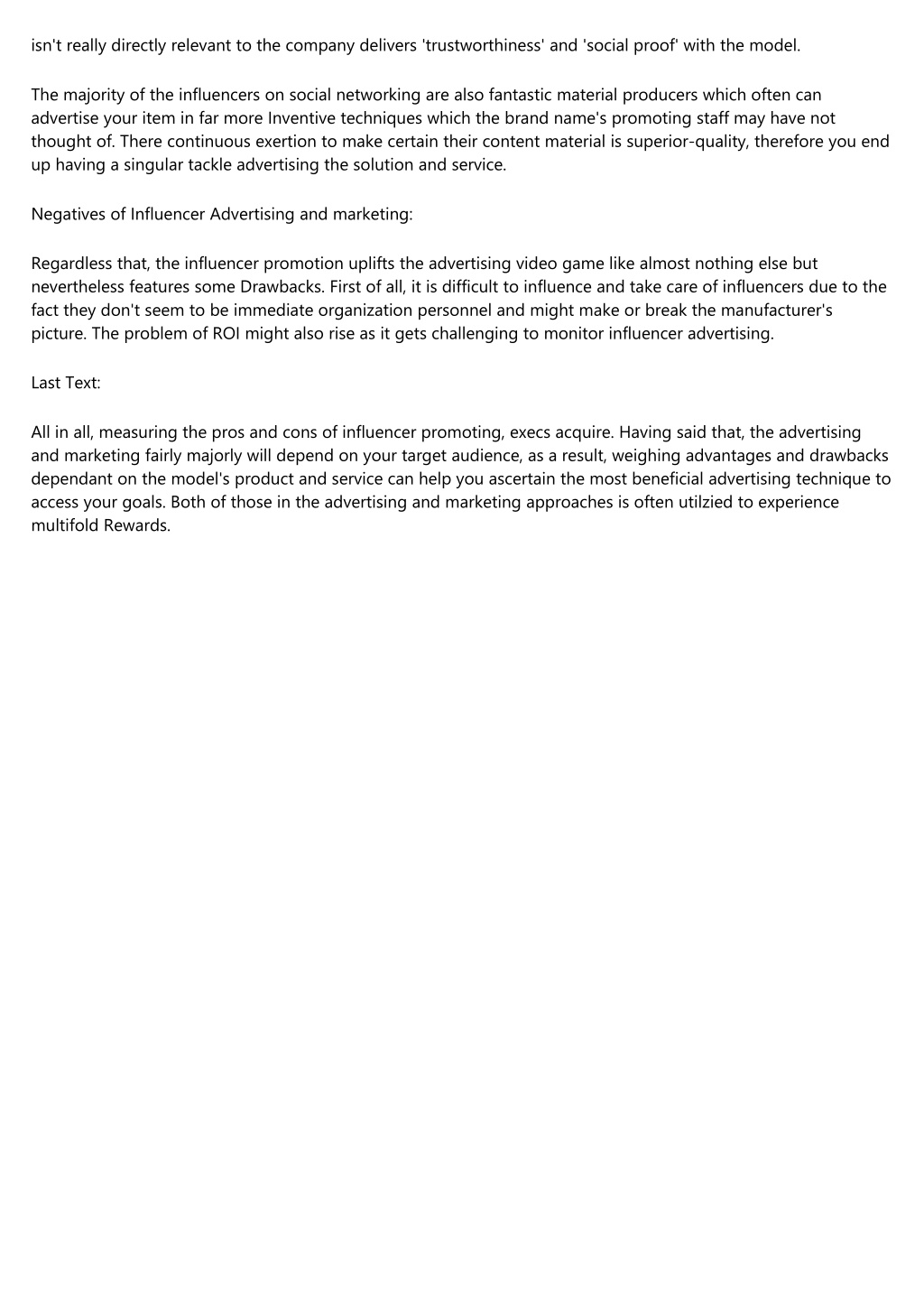 isn't really directly relevant to the company delivers 'trustworthiness' and 'social proof' with the model.

The majority of the influencers on social networking are also fantastic material producers which often can advertise your item in far more Inventive techniques which the brand name's promoting staff may have not thought of. There continuous exertion to make certain their content material is superior-quality, therefore you end up having a singular tackle advertising the solution and service.

Negatives of Influencer Advertising and marketing:

Regardless that, the influencer promotion uplifts the advertising video game like almost nothing else but nevertheless features some Drawbacks. First of all, it is difficult to influence and take care of influencers due to the fact they don't seem to be immediate organization personnel and might make or break the manufacturer's picture. The problem of ROI might also rise as it gets challenging to monitor influencer advertising.

Last Text:

All in all, measuring the pros and cons of influencer promoting, execs acquire. Having said that, the advertising and marketing fairly majorly will depend on your target audience, as a result, weighing advantages and drawbacks dependant on the model's product and service can help you ascertain the most beneficial advertising technique to access your goals. Both of those in the advertising and marketing approaches is often utilzied to experience multifold Rewards.